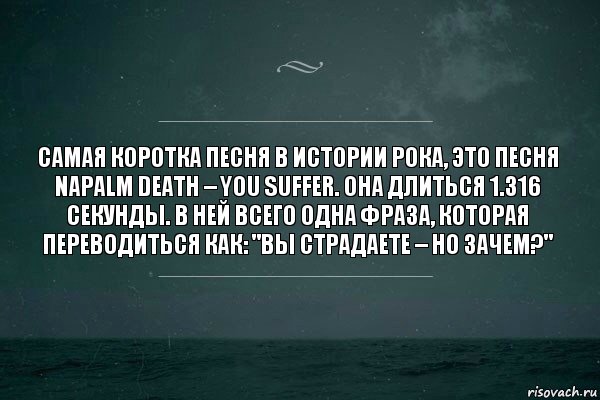 САМАЯ КОРОТКА ПЕСНЯ В ИСТОРИИ РОКА, ЭТО ПЕСНЯ NAPALM DEATH – YOU SUFFER. ОНА ДЛИТЬСЯ 1.316 СЕКУНДЫ. В НЕЙ ВСЕГО ОДНА ФРАЗА, КОТОРАЯ ПЕРЕВОДИТЬСЯ КАК: "ВЫ СТРАДАЕТЕ – НО ЗАЧЕМ?"

risovach.ru